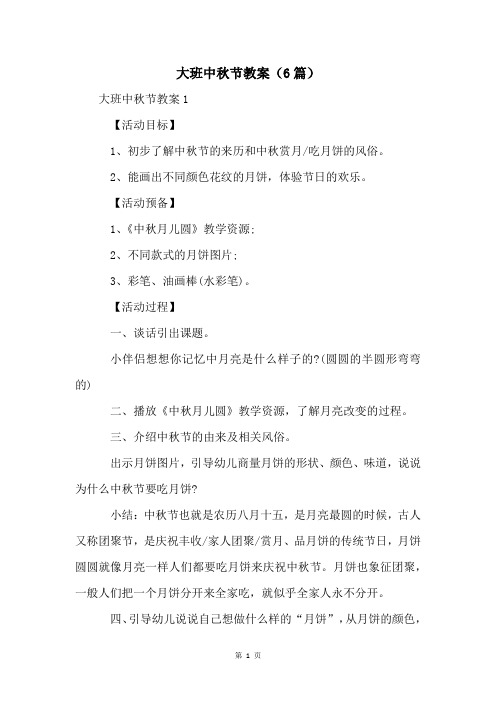 大班中秋节教案（6篇）

大班中秋节教案1

【活动目标】

1、初步了解中秋节的来历和中秋赏月/吃月饼的风俗。

2、能画出不同颜色花纹的月饼，体验节日的欢乐。

【活动预备】

1、《中秋月儿圆》教学资源;

2、不同款式的月饼图片;

3、彩笔、油画棒(水彩笔)。

【活动过程】

一、谈话引出课题。

小伴侣想想你记忆中月亮是什么样子的?(圆圆的半圆形弯弯的)

二、播放《中秋月儿圆》教学资源，了解月亮改变的过程。

三、介绍中秋节的由来及相关风俗。

出示月饼图片，引导幼儿商量月饼的形状、颜色、味道，说说为什么中秋节要吃月饼?

小结：中秋节也就是农历八月十五，是月亮最圆的时候，古人又称团聚节，是庆祝丰收/家人团聚/赏月、品月饼的传统节日，月饼圆圆就像月亮一样人们都要吃月饼来庆祝中秋节。月饼也象征团聚，一般人们把一个月饼分开来全家吃，就似乎全家人永不分开。

四、引导幼儿说说自己想做什么样的“月饼”，从月饼的颜色，

第 1 页